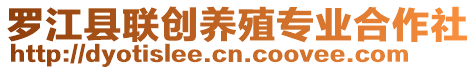 罗江县联创养殖专业合作社
http://dyotislee.cn.coovee.com